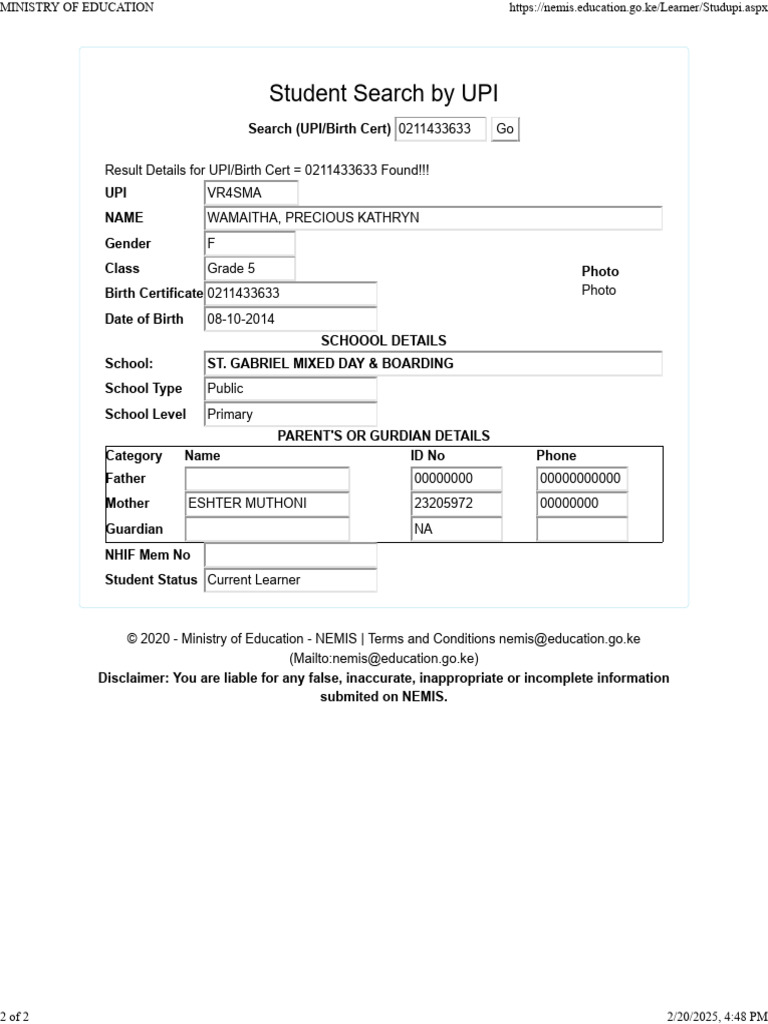 MINISTRY OF EDUCATION https://nemis.education.go.ke/Learner/Studupi.aspx

Student Search by UPI

Search (UPI/Birth Cert) 0211433633 Go

Result Details for UPI/Birth Cert = 0211433633 Found!!!

UPI VR4SMA
NAME WAMAITHA, PRECIOUS KATHRYN
Gender F
Class Grade 5
Birth Certificate 0211433633
Date of Birth 08-10-2014

Photo
Photo

SCHOOOL DETAILS

School: ST. GABRIEL MIXED DAY & BOARDING
School Type Public
School Level Primary

PARENT'S OR GURDIAN DETAILS

| Category | Name | ID No | Phone |
|---|---|---|---|
| Father | | 00000000 | 00000000000 |
| Mother | ESHTER MUTHONI | 23205972 | 00000000 |
| Guardian | | NA | |

NHIF Mem No
Student Status Current Learner

© 2020 - Ministry of Education - NEMIS | Terms and Conditions nemis@education.go.ke (Mailto:nemis@education.go.ke)

Disclaimer: You are liable for any false, inaccurate, inappropriate or incomplete information submited on NEMIS.

2 of 2 2/20/2025, 4:48 PM